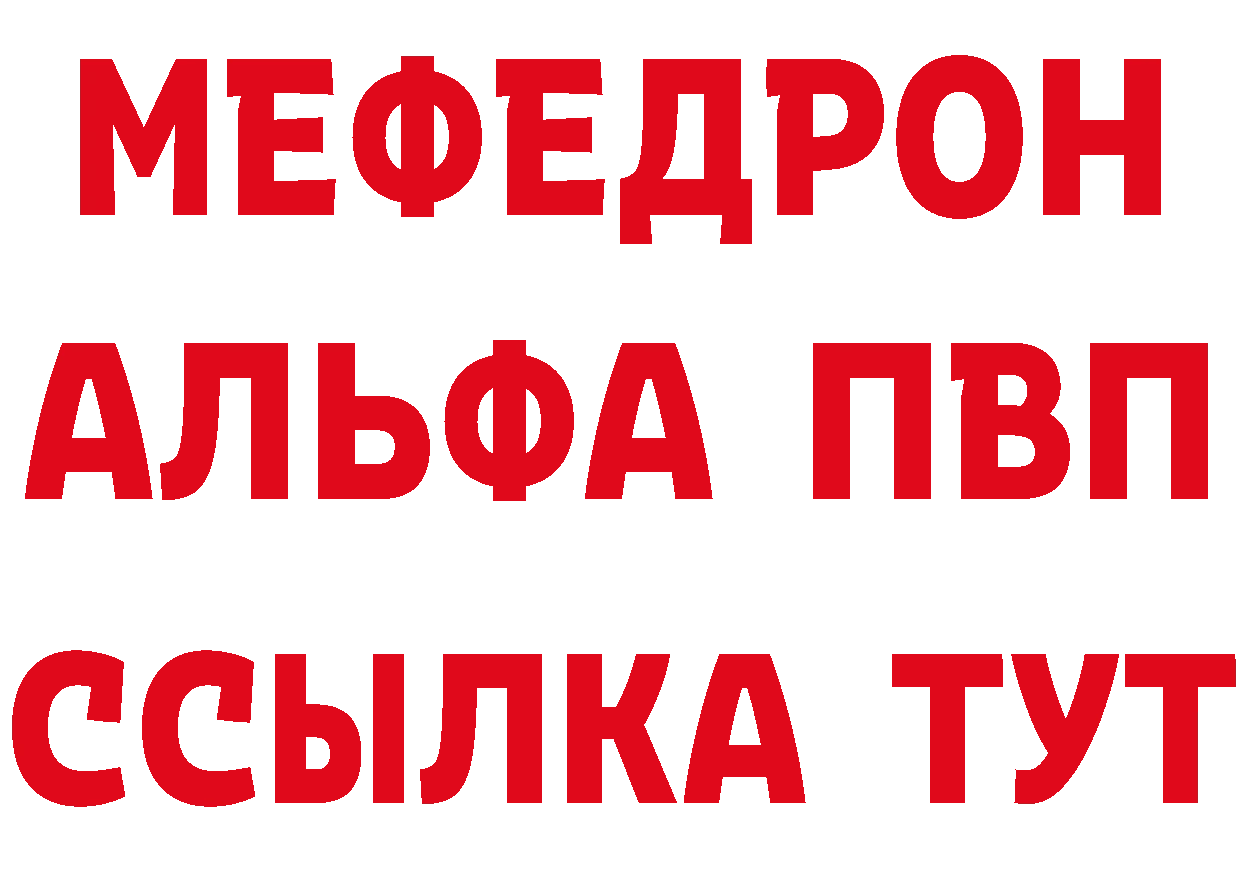 МЕФЕДРОН
АЛЬФА ПВП
ССЫЛКА ТУТ